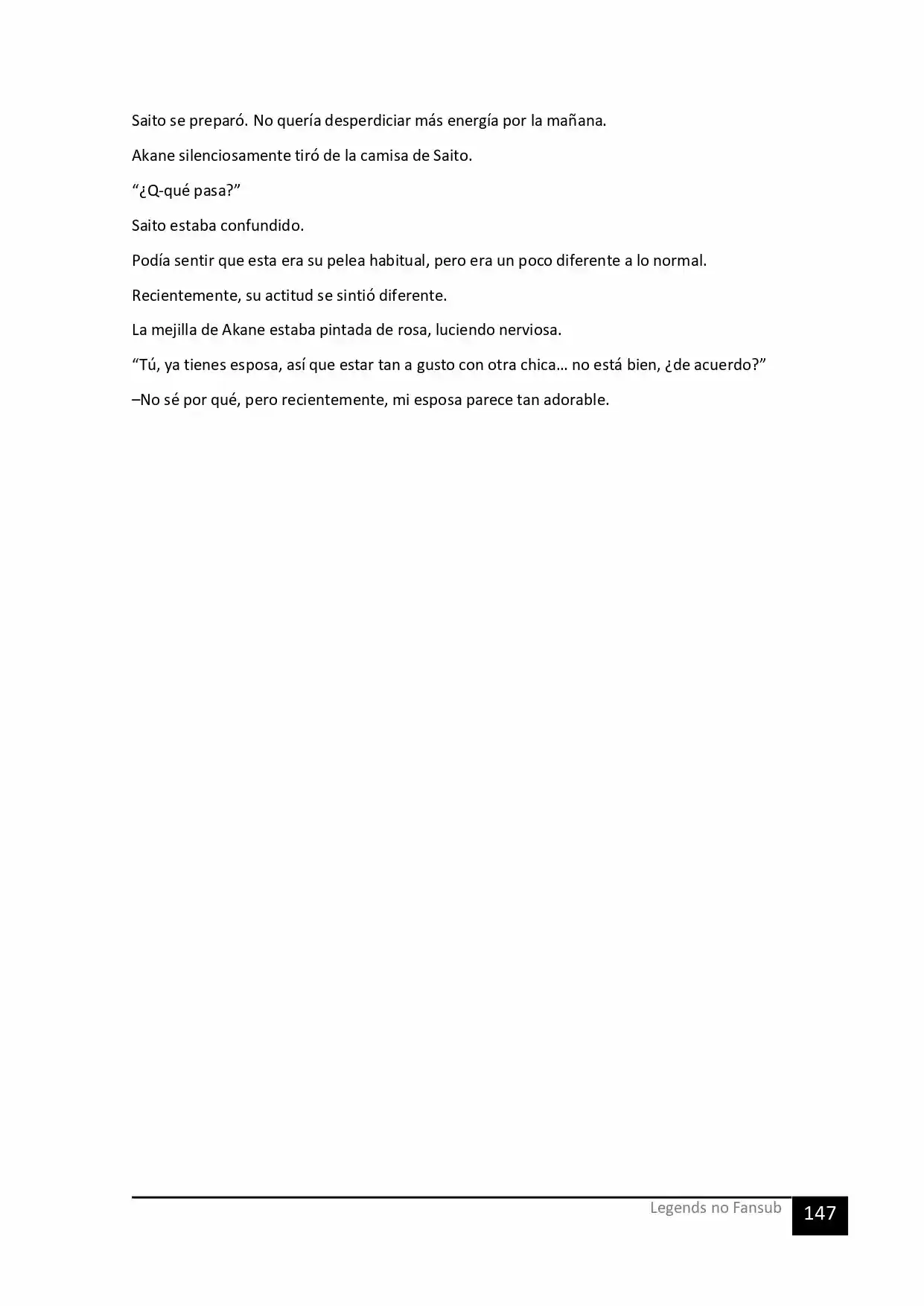 Saito se preparó. No quería desperdiciar más energía por la mañana.

Akane silenciosamente tiró de la camisa de Saito.

"¿Q-qué pasa?"

Saito estaba confundido.

Podía sentir que esta era su pelea habitual, pero era un poco diferente a lo normal.

Recientemente, su actitud se sintió diferente.

La mejilla de Akane estaba pintada de rosa, luciendo nerviosa.

"Tú, ya tienes esposa, así que estar tan a gusto con otra chica... no está bien, ¿de acuerdo?"

–No sé por qué, pero recientemente, mi esposa parece tan adorable.

Legends no Fansub
147